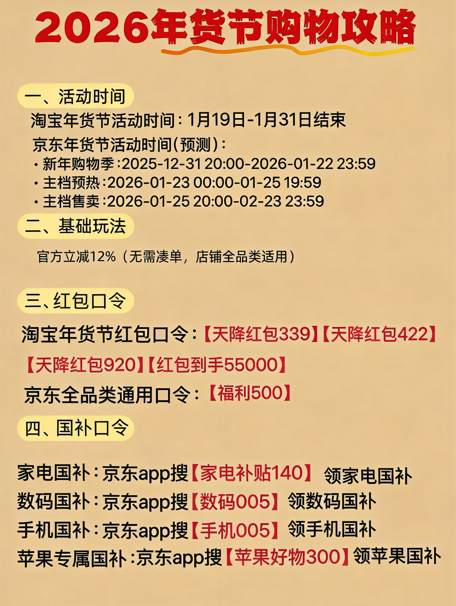 2026年货节购物攻略

一、活动时间
淘宝年货节活动时间：1月19日-1月31日结束
京东年货节活动时间(预测)：
· 新年购物季：2025-12-31 20:00-2026-01-22 23:59
· 主档预热：2026-01-23 00:00-01-25 19:59
· 主档售卖：2026-01-25 20:00-02-23 23:59

二、基础玩法
官方立减12%（无需凑单，店铺全品类适用）

三、红包口令
淘宝年货节红包口令：【天降红包339】【天降红包422】【天降红包920】【红包到手55000】
京东全品类通用口令：【福利500】

四、国补口令
家电国补：京东app搜【家电补贴140】 领家电国补
数码国补：京东app搜【数码005】 领数码国补
手机国补：京东app搜【手机005】 领手机国补
苹果专属国补：京东app搜【苹果好物300】领苹果国补